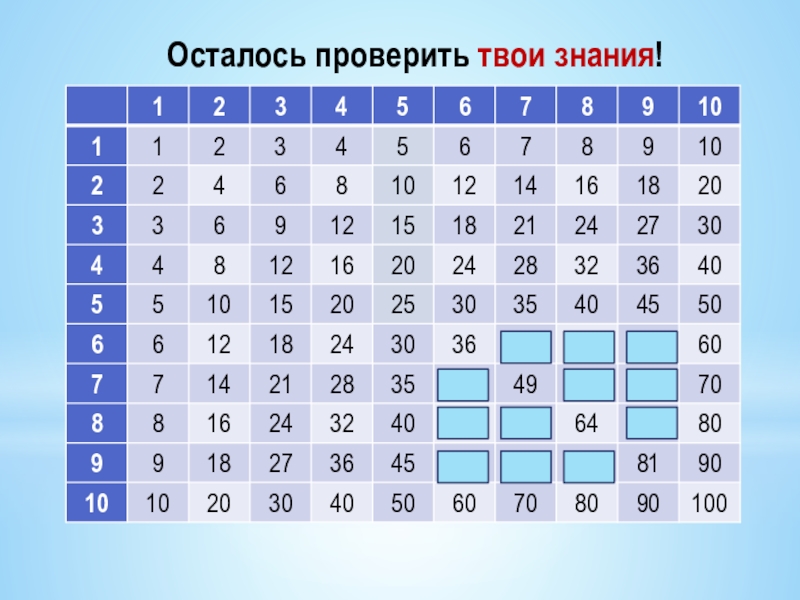 Осталось проверить твои знания!

|  | 1 | 2 | 3 | 4 | 5 | 6 | 7 | 8 | 9 | 10 |
|---|---|---|---|---|---|---|---|---|---|---|
| 1 | 1 | 2 | 3 | 4 | 5 | 6 | 7 | 8 | 9 | 10 |
| 2 | 2 | 4 | 6 | 8 | 10 | 12 | 14 | 16 | 18 | 20 |
| 3 | 3 | 6 | 9 | 12 | 15 | 18 | 21 | 24 | 27 | 30 |
| 4 | 4 | 8 | 12 | 16 | 20 | 24 | 28 | 32 | 36 | 40 |
| 5 | 5 | 10 | 15 | 20 | 25 | 30 | 35 | 40 | 45 | 50 |
| 6 | 6 | 12 | 18 | 24 | 30 | 36 |  |  |  | 60 |
| 7 | 7 | 14 | 21 | 28 | 35 |  | 49 |  |  | 70 |
| 8 | 8 | 16 | 24 | 32 | 40 |  |  | 64 |  | 80 |
| 9 | 9 | 18 | 27 | 36 | 45 |  |  |  | 81 | 90 |
| 10 | 10 | 20 | 30 | 40 | 50 | 60 | 70 | 80 | 90 | 100 |